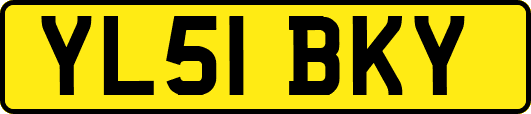 YL51 BKY